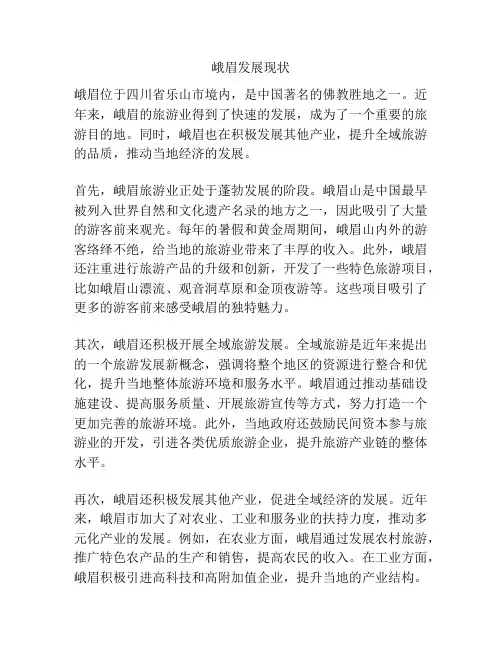 峨眉发展现状

峨眉位于四川省乐山市境内，是中国著名的佛教胜地之一。近年来，峨眉的旅游业得到了快速的发展，成为了一个重要的旅游目的地。同时，峨眉也在积极发展其他产业，提升全域旅游的品质，推动当地经济的发展。

首先，峨眉旅游业正处于蓬勃发展的阶段。峨眉山是中国最早被列入世界自然和文化遗产名录的地方之一，因此吸引了大量的游客前来观光。每年的暑假和黄金周期间，峨眉山内外的游客络绎不绝，给当地的旅游业带来了丰厚的收入。此外，峨眉还注重进行旅游产品的升级和创新，开发了一些特色旅游项目，比如峨眉山漂流、观音洞草原和金顶夜游等。这些项目吸引了更多的游客前来感受峨眉的独特魅力。

其次，峨眉还积极开展全域旅游发展。全域旅游是近年来提出的一个旅游发展新概念，强调将整个地区的资源进行整合和优化，提升当地整体旅游环境和服务水平。峨眉通过推动基础设施建设、提高服务质量、开展旅游宣传等方式，努力打造一个更加完善的旅游环境。此外，当地政府还鼓励民间资本参与旅游业的开发，引进各类优质旅游企业，提升旅游产业链的整体水平。

再次，峨眉还积极发展其他产业，促进全域经济的发展。近年来，峨眉市加大了对农业、工业和服务业的扶持力度，推动多元化产业的发展。例如，在农业方面，峨眉通过发展农村旅游，推广特色农产品的生产和销售，提高农民的收入。在工业方面，峨眉积极引进高科技和高附加值企业，提升当地的产业结构。